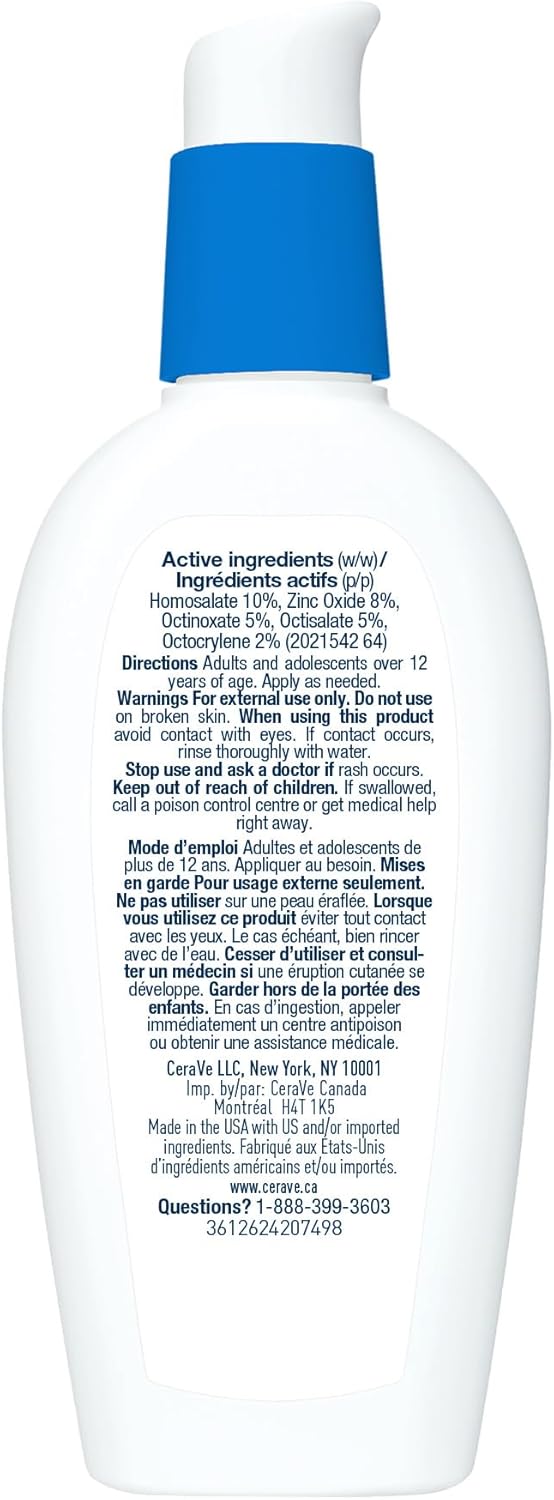 Active ingredients (w/w)/
Ingrédients actifs (p/p)
Homosalate 10%, Zinc Oxide 8%, Octinoxate 5%, Octisalate 5%, Octocrylene 2% (2021542 64)
Directions Adults and adolescents over 12 years of age. Apply as needed.
Warnings For external use only. Do not use on broken skin. When using this product avoid contact with eyes. If contact occurs, rinse thoroughly with water.
Stop use and ask a doctor if rash occurs.
Keep out of reach of children. If swallowed, call a poison control centre or get medical help right away.

Mode d'emploi Adultes et adolescents de plus de 12 ans. Appliquer au besoin. Mises en garde Pour usage externe seulement. Ne pas utiliser sur une peau éraflée. Lorsque vous utilisez ce produit éviter tout contact avec les yeux. Le cas échéant, bien rincer avec de l'eau. Cesser d'utiliser et consulter un médecin si une éruption cutanée se développe. Garder hors de la portée des enfants. En cas d'ingestion, appeler immédiatement un centre antipoison ou obtenir une assistance médicale.

CeraVe LLC, New York, NY 10001
Imp. by/par: CeraVe Canada
Montréal H4T 1K5
Made in the USA with US and/or imported ingredients. Fabriqué aux États-Unis d'ingrédients américains et/ou importés.
www.cerave.ca
Questions? 1-888-399-3603
3612624207498